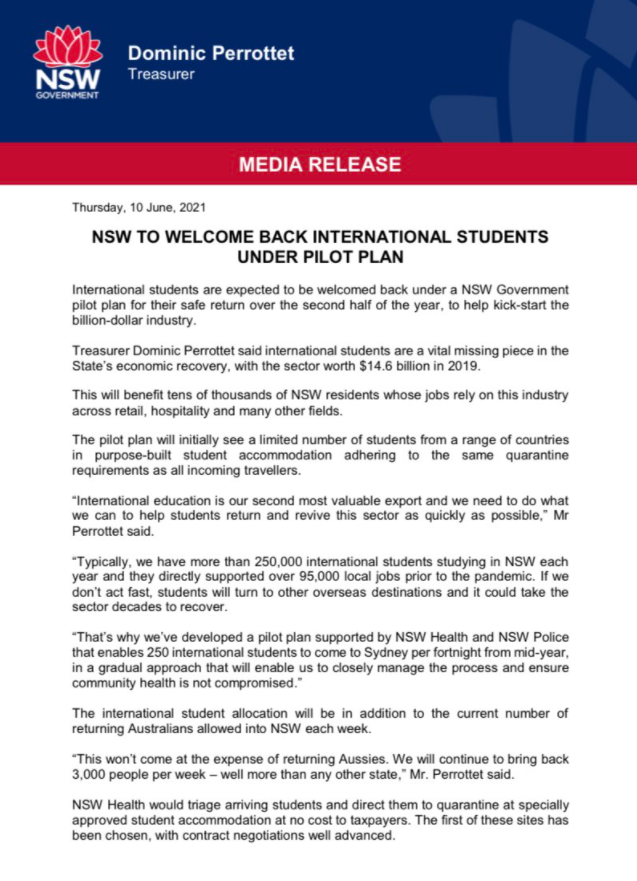 NSW
GOVERNMENT

Dominic Perrottet
Treasurer

MEDIA RELEASE

Thursday, 10 June, 2021

NSW TO WELCOME BACK INTERNATIONAL STUDENTS UNDER PILOT PLAN

International students are expected to be welcomed back under a NSW Government pilot plan for their safe return over the second half of the year, to help kick-start the billion-dollar industry.

Treasurer Dominic Perrottet said international students are a vital missing piece in the State's economic recovery, with the sector worth $14.6 billion in 2019.

This will benefit tens of thousands of NSW residents whose jobs rely on this industry across retail, hospitality and many other fields.

The pilot plan will initially see a limited number of students from a range of countries in purpose-built student accommodation adhering to the same quarantine requirements as all incoming travellers.

"International education is our second most valuable export and we need to do what we can to help students return and revive this sector as quickly as possible," Mr Perrottet said.

"Typically, we have more than 250,000 international students studying in NSW each year and they directly supported over 95,000 local jobs prior to the pandemic. If we don't act fast, students will turn to other overseas destinations and it could take the sector decades to recover.

"That's why we've developed a pilot plan supported by NSW Health and NSW Police that enables 250 international students to come to Sydney per fortnight from mid-year, in a gradual approach that will enable us to closely manage the process and ensure community health is not compromised."

The international student allocation will be in addition to the current number of returning Australians allowed into NSW each week.

"This won't come at the expense of returning Aussies. We will continue to bring back 3,000 people per week – well more than any other state," Mr. Perrottet said.

NSW Health would triage arriving students and direct them to quarantine at specially approved student accommodation at no cost to taxpayers. The first of these sites has been chosen, with contract negotiations well advanced.